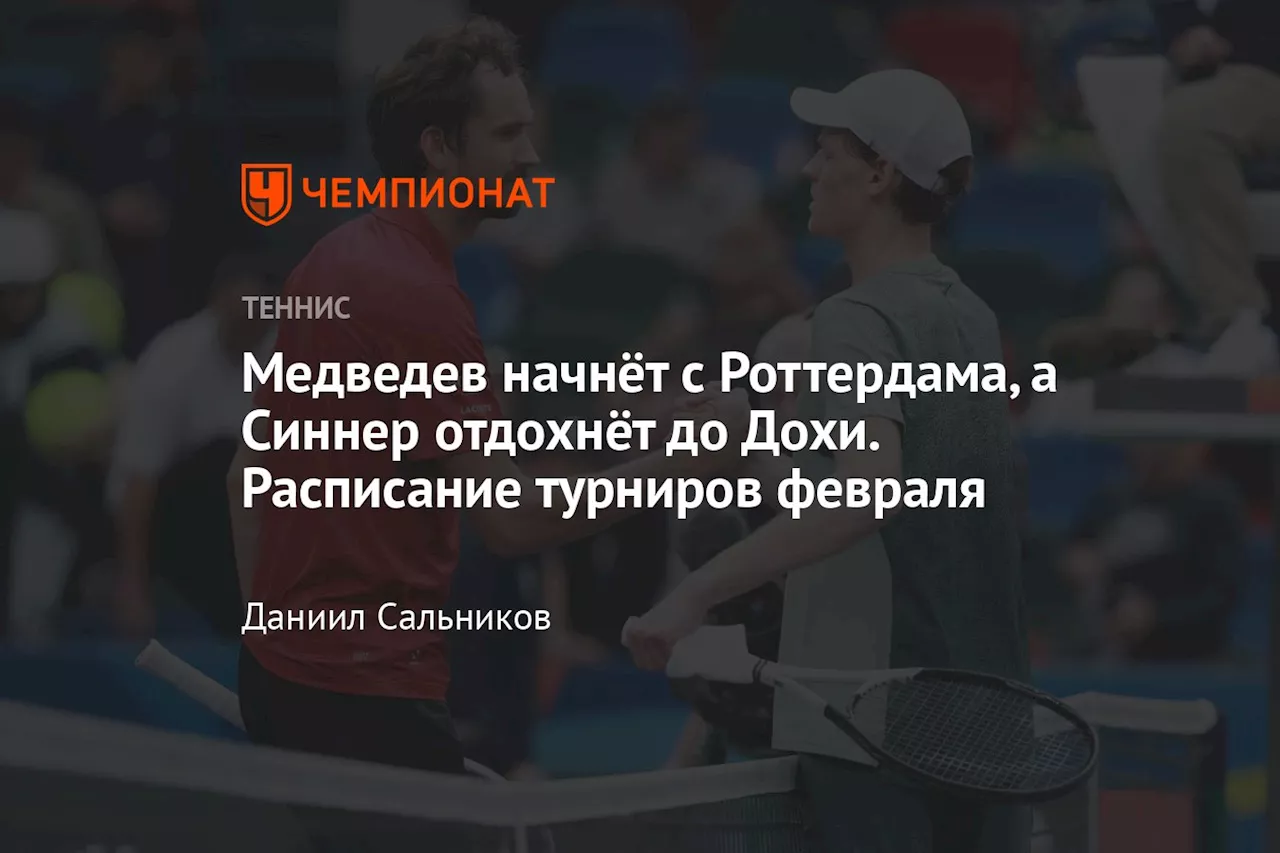 ЧЕМПИОНАТ

ТЕННИС

Медведев начнёт с Роттердама, а Синнер отдохнёт до Дохи. Расписание турниров февраля

Даниил Сальников